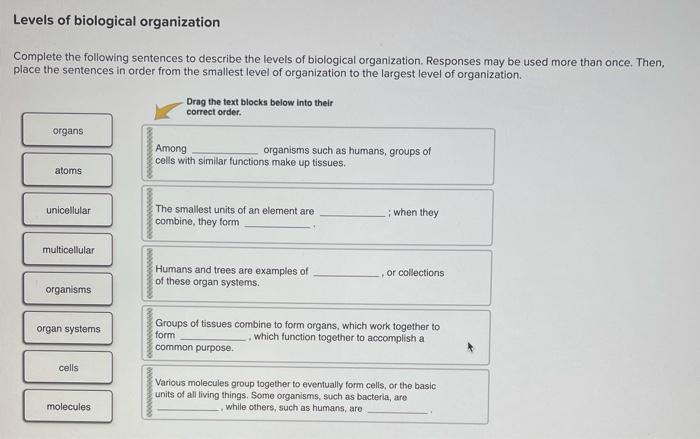 Levels of biological organization

Complete the following sentences to describe the levels of biological organization. Responses may be used more than once. Then, place the sentences in order from the smallest level of organization to the largest level of organization.

organs

atoms

unicellular

multicellular

organisms

organ systems

cells

molecules

Drag the text blocks below into their correct order.

Among __________ organisms such as humans, groups of cells with similar functions make up tissues.

The smallest units of an element are __________; when they combine, they form __________.

Humans and trees are examples of __________, or collections of these organ systems.

Groups of tissues combine to form organs, which work together to form __________, which function together to accomplish a common purpose.

Various molecules group together to eventually form cells, or the basic units of all living things. Some organisms, such as bacteria, are __________, while others, such as humans, are __________.